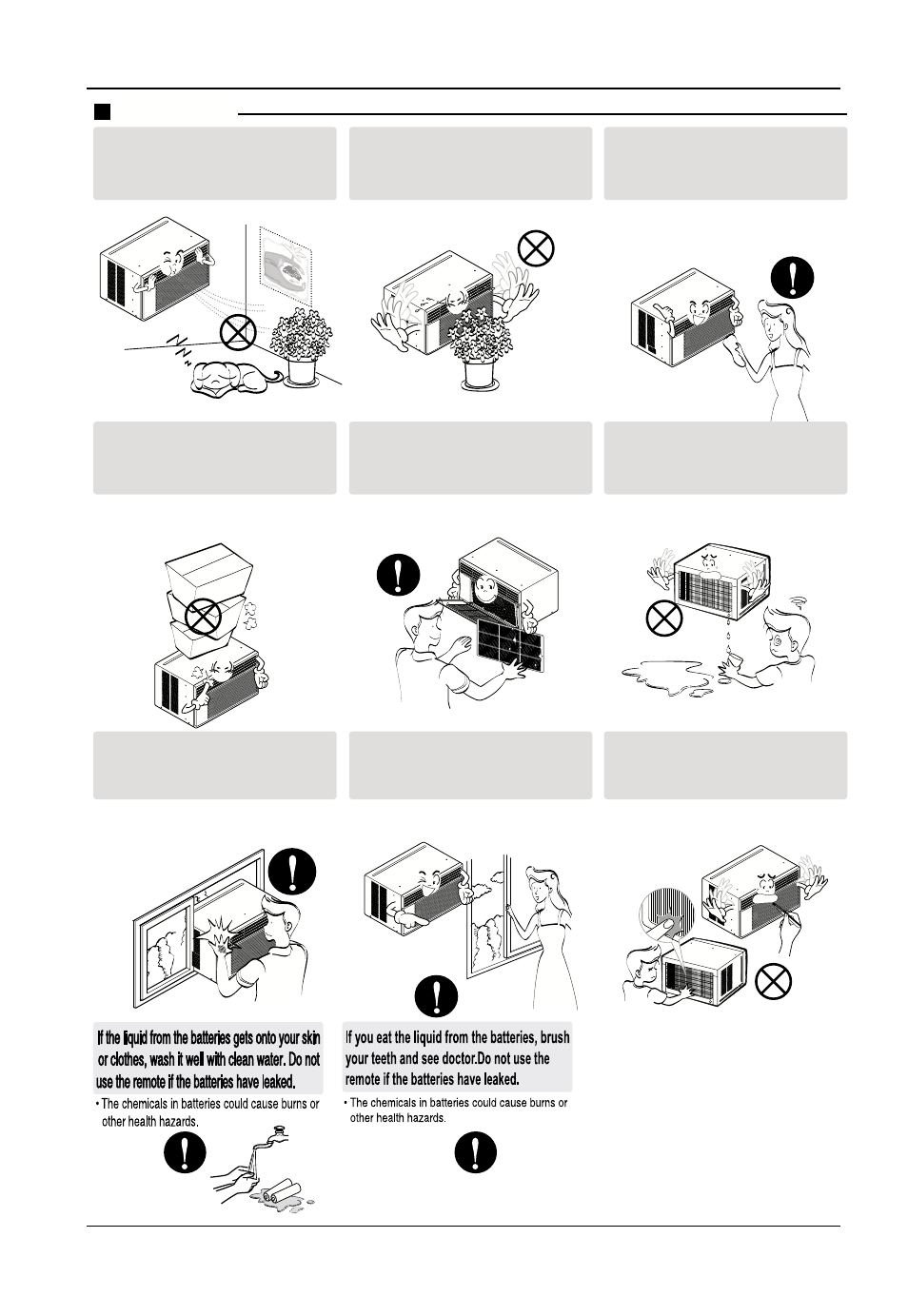 If the liquid from the batteries gets onto your skin or clothes, wash it well with clean water. Do not use the remote if the batteries have leaked.

• The chemicals in batteries could cause burns or other health hazards.

If you eat the liquid from the batteries, brush your teeth and see doctor.Do not use the remote if the batteries have leaked.

• The chemicals in batteries could cause burns or other health hazards.